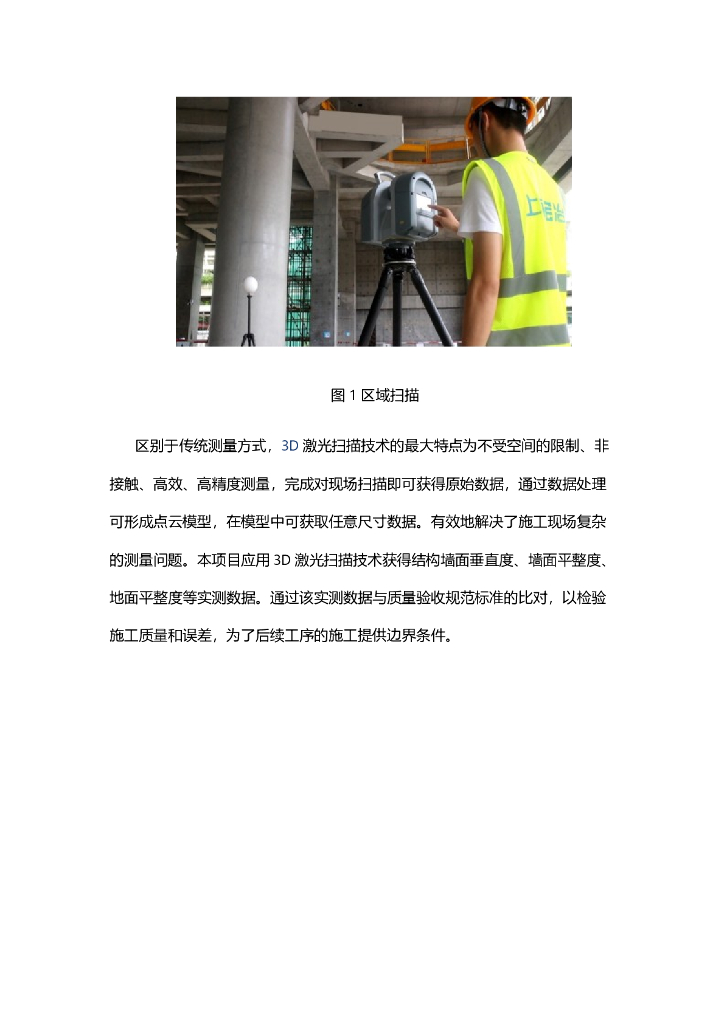 图1区域扫描

区别于传统测量方式，3D激光扫描技术的最大特点为不受空间的限制、非接触、高效、高精度测量，完成对现场扫描即可获得原始数据，通过数据处理可形成点云模型，在模型中可获取任意尺寸数据。有效地解决了施工现场复杂的测量问题。本项目应用3D激光扫描技术获得结构墙面垂直度、墙面平整度、地面平整度等实测数据。通过该实测数据与质量验收规范标准的比对，以检验施工质量和误差，为了后续工序的施工提供边界条件。